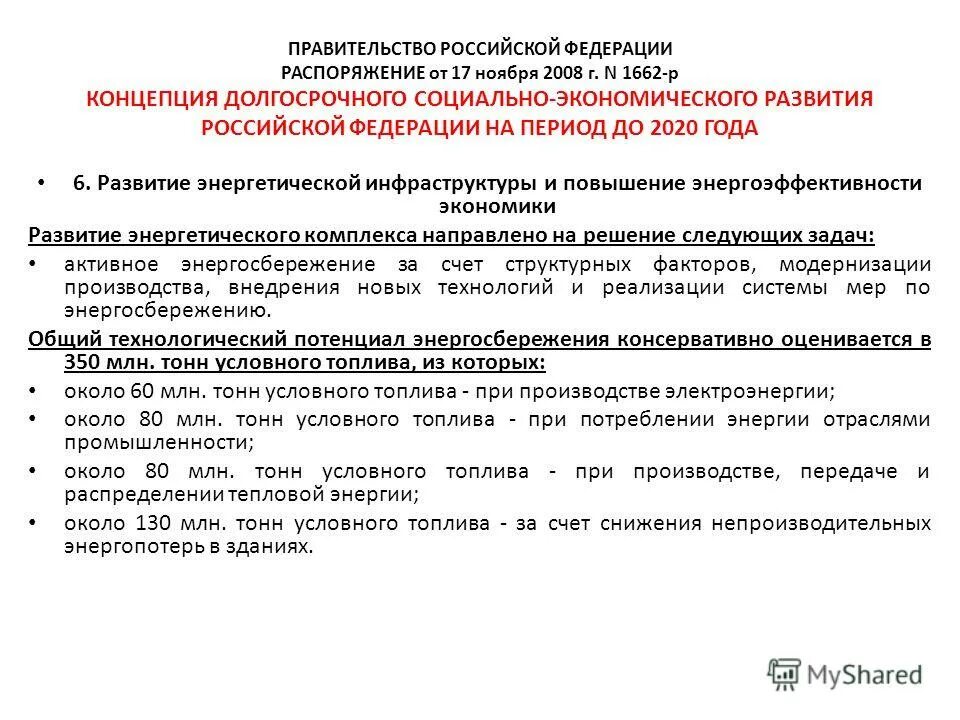 ПРАВИТЕЛЬСТВО РОССИЙСКОЙ ФЕДЕРАЦИИ
РАСПОРЯЖЕНИЕ от 17 ноября 2008 г. N 1662-р
КОНЦЕПЦИЯ ДОЛГОСРОЧНОГО СОЦИАЛЬНО-ЭКОНОМИЧЕСКОГО РАЗВИТИЯ РОССИЙСКОЙ ФЕДЕРАЦИИ НА ПЕРИОД ДО 2020 ГОДА

• 6. Развитие энергетической инфраструктуры и повышение энергоэффективности экономики

Развитие энергетического комплекса направлено на решение следующих задач:
• активное энергосбережение за счет структурных факторов, модернизации производства, внедрения новых технологий и реализации системы мер по энергосбережению.

Общий технологический потенциал энергосбережения консервативно оценивается в 350 млн. тонн условного топлива, из которых:
• около 60 млн. тонн условного топлива - при производстве электроэнергии;
• около 80 млн. тонн условного топлива - при потреблении энергии отраслями промышленности;
• около 80 млн. тонн условного топлива - при производстве, передаче и распределении тепловой энергии;
• около 130 млн. тонн условного топлива - за счет снижения непроизводительных энергопотерь в зданиях.

MyShared